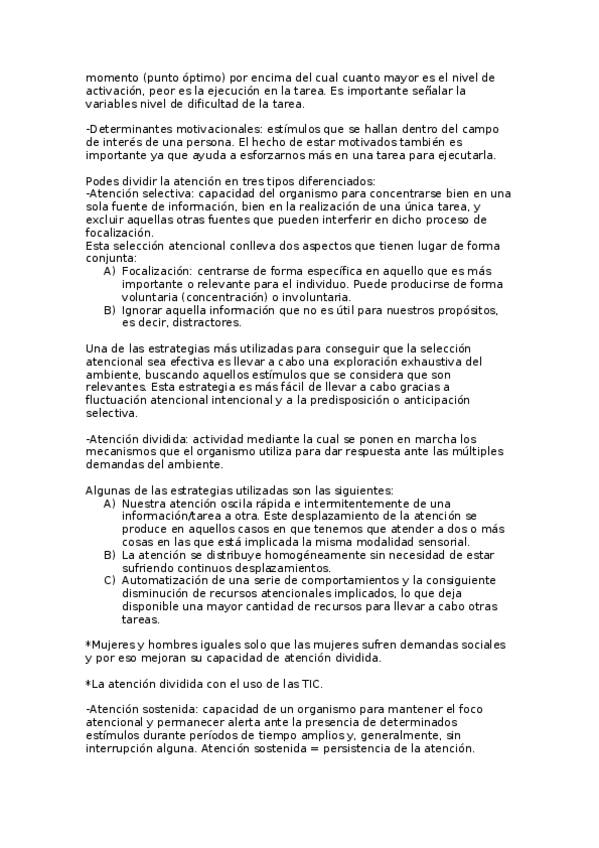 momento (punto óptimo) por encima del cual cuanto mayor es el nivel de activación, peor es la ejecución en la tarea. Es importante señalar la variables nivel de dificultad de la tarea.

-Determinantes motivacionales: estímulos que se hallan dentro del campo de interés de una persona. El hecho de estar motivados también es importante ya que ayuda a esforzarnos más en una tarea para ejecutarla.

Podes dividir la atención en tres tipos diferenciados:
-Atención selectiva: capacidad del organismo para concentrarse bien en una sola fuente de información, bien en la realización de una única tarea, y excluir aquellas otras fuentes que pueden interferir en dicho proceso de focalización.
Esta selección atencional conlleva dos aspectos que tienen lugar de forma conjunta:
A) Focalización: centrarse de forma específica en aquello que es más importante o relevante para el individuo. Puede producirse de forma voluntaria (concentración) o involuntaria.
B) Ignorar aquella información que no es útil para nuestros propósitos, es decir, distractores.

Una de las estrategias más utilizadas para conseguir que la selección atencional sea efectiva es llevar a cabo una exploración exhaustiva del ambiente, buscando aquellos estímulos que se considera que son relevantes. Esta estrategia es más fácil de llevar a cabo gracias a fluctuación atencional intencional y a la predisposición o anticipación selectiva.

-Atención dividida: actividad mediante la cual se ponen en marcha los mecanismos que el organismo utiliza para dar respuesta ante las múltiples demandas del ambiente.

Algunas de las estrategias utilizadas son las siguientes:
A) Nuestra atención oscila rápida e intermitentemente de una información/tarea a otra. Este desplazamiento de la atención se produce en aquellos casos en que tenemos que atender a dos o más cosas en las que está implicada la misma modalidad sensorial.
B) La atención se distribuye homogéneamente sin necesidad de estar sufriendo continuos desplazamientos.
C) Automatización de una serie de comportamientos y la consiguiente disminución de recursos atencionales implicados, lo que deja disponible una mayor cantidad de recursos para llevar a cabo otras tareas.

*Mujeres y hombres iguales solo que las mujeres sufren demandas sociales y por eso mejoran su capacidad de atención dividida.

*La atención dividida con el uso de las TIC.

-Atención sostenida: capacidad de un organismo para mantener el foco atencional y permanecer alerta ante la presencia de determinados estímulos durante períodos de tiempo amplios y, generalmente, sin interrupción alguna. Atención sostenida = persistencia de la atención.